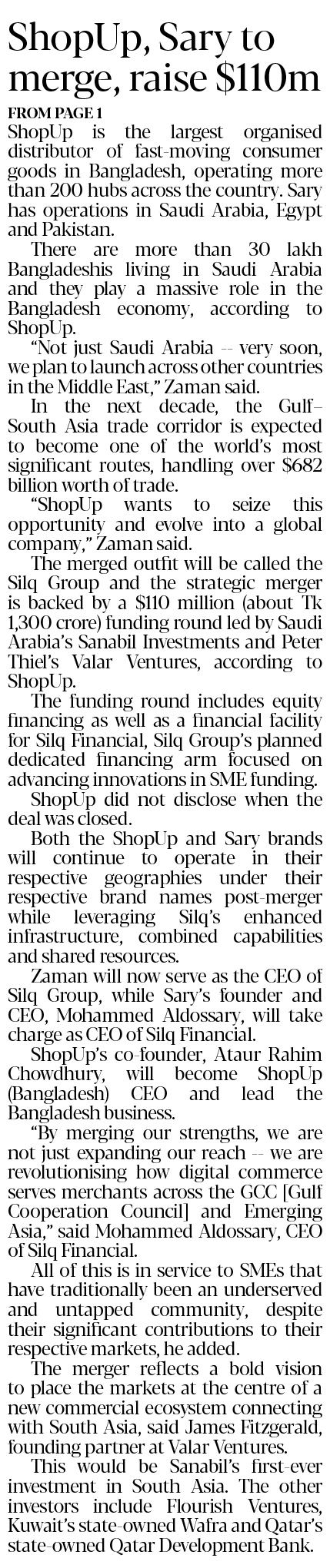 ShopUp, Sary to merge, raise $110m

FROM PAGE 1

ShopUp is the largest organised distributor of fast-moving consumer goods in Bangladesh, operating more than 200 hubs across the country. Sary has operations in Saudi Arabia, Egypt and Pakistan.

There are more than 30 lakh Bangladeshis living in Saudi Arabia and they play a massive role in the Bangladesh economy, according to ShopUp.

"Not just Saudi Arabia -- very soon, we plan to launch across other countries in the Middle East," Zaman said.

In the next decade, the Gulf–South Asia trade corridor is expected to become one of the world's most significant routes, handling over $682 billion worth of trade.

"ShopUp wants to seize this opportunity and evolve into a global company," Zaman said.

The merged outfit will be called the Silq Group and the strategic merger is backed by a $110 million (about Tk 1,300 crore) funding round led by Saudi Arabia's Sanabil Investments and Peter Thiel's Valar Ventures, according to ShopUp.

The funding round includes equity financing as well as a financial facility for Silq Financial, Silq Group's planned dedicated financing arm focused on advancing innovations in SME funding.

ShopUp did not disclose when the deal was closed.

Both the ShopUp and Sary brands will continue to operate in their respective geographies under their respective brand names post-merger while leveraging Silq's enhanced infrastructure, combined capabilities and shared resources.

Zaman will now serve as the CEO of Silq Group, while Sary's founder and CEO, Mohammed Aldossary, will take charge as CEO of Silq Financial.

ShopUp's co-founder, Ataur Rahim Chowdhury, will become ShopUp (Bangladesh) CEO and lead the Bangladesh business.

"By merging our strengths, we are not just expanding our reach -- we are revolutionising how digital commerce serves merchants across the GCC [Gulf Cooperation Council] and Emerging Asia," said Mohammed Aldossary, CEO of Silq Financial.

All of this is in service to SMEs that have traditionally been an underserved and untapped community, despite their significant contributions to their respective markets, he added.

The merger reflects a bold vision to place the markets at the centre of a new commercial ecosystem connecting with South Asia, said James Fitzgerald, founding partner at Valar Ventures.

This would be Sanabil's first-ever investment in South Asia. The other investors include Flourish Ventures, Kuwait's state-owned Wafra and Qatar's state-owned Qatar Development Bank.